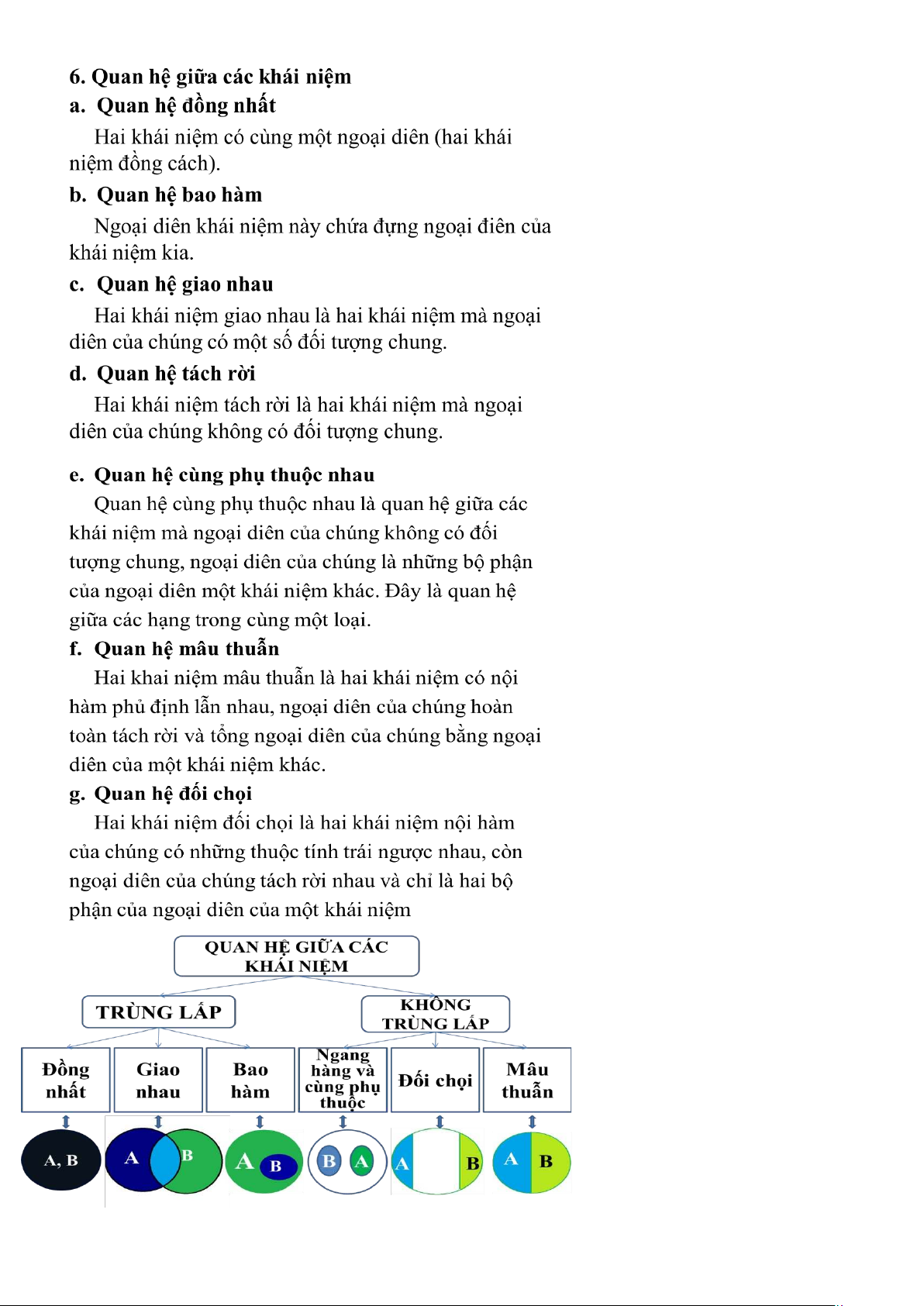 6. Quan hệ giữa các khái niệm
a. Quan hệ đồng nhất

Hai khái niệm có cùng một ngoại diên (hai khái niệm đồng cách).

b. Quan hệ bao hàm

Ngoại diên khái niệm này chứa đựng ngoại điên của khái niệm kia.

c. Quan hệ giao nhau

Hai khái niệm giao nhau là hai khái niệm mà ngoại diên của chúng có một số đối tượng chung.

d. Quan hệ tách rời

Hai khái niệm tách rời là hai khái niệm mà ngoại diên của chúng không có đối tượng chung.

e. Quan hệ cùng phụ thuộc nhau

Quan hệ cùng phụ thuộc nhau là quan hệ giữa các khái niệm mà ngoại diên của chúng không có đối tượng chung, ngoại diên của chúng là những bộ phận của ngoại diên một khái niệm khác. Đây là quan hệ giữa các hạng trong cùng một loại.

f. Quan hệ mâu thuẫn

Hai khai niệm mâu thuẫn là hai khái niệm có nội hàm phủ định lẫn nhau, ngoại diên của chúng hoàn toàn tách rời và tổng ngoại diên của chúng bằng ngoại diên của một khái niệm khác.

g. Quan hệ đối chọi

Hai khái niệm đối chọi là hai khái niệm nội hàm của chúng có những thuộc tính trái ngược nhau, còn ngoại diên của chúng tách rời nhau và chỉ là hai bộ phận của ngoại diên của một khái niệm

QUAN HỆ GIỮA CÁC KHÁI NIỆM

TRÙNG LẮP

KHÔNG TRÙNG LẮP

Đồng nhất

Giao nhau

Bao hàm

Ngang hàng và cùng phụ thuộc

Đối chọi

Mâu thuẫn

A, B

A B

A B

B A

A B

A B